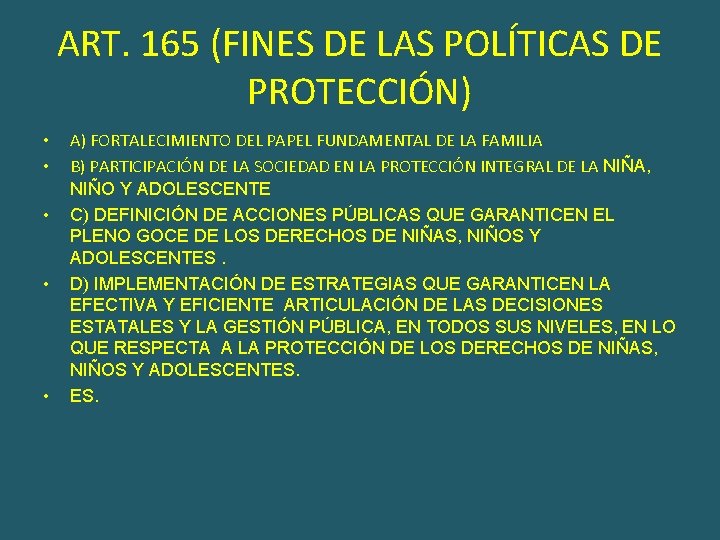 ART. 165 (FINES DE LAS POLÍTICAS DE PROTECCIÓN)

• A) FORTALECIMIENTO DEL PAPEL FUNDAMENTAL DE LA FAMILIA
• B) PARTICIPACIÓN DE LA SOCIEDAD EN LA PROTECCIÓN INTEGRAL DE LA NIÑA, NIÑO Y ADOLESCENTE
• C) DEFINICIÓN DE ACCIONES PÚBLICAS QUE GARANTICEN EL PLENO GOCE DE LOS DERECHOS DE NIÑAS, NIÑOS Y ADOLESCENTES .
• D) IMPLEMENTACIÓN DE ESTRATEGIAS QUE GARANTICEN LA EFECTIVA Y EFICIENTE ARTICULACIÓN DE LAS DECISIONES ESTATALES Y LA GESTIÓN PÚBLICA, EN TODOS SUS NIVELES, EN LO QUE RESPECTA A LA PROTECCIÓN DE LOS DERECHOS DE NIÑAS, NIÑOS Y ADOLESCENTES.
• ES.